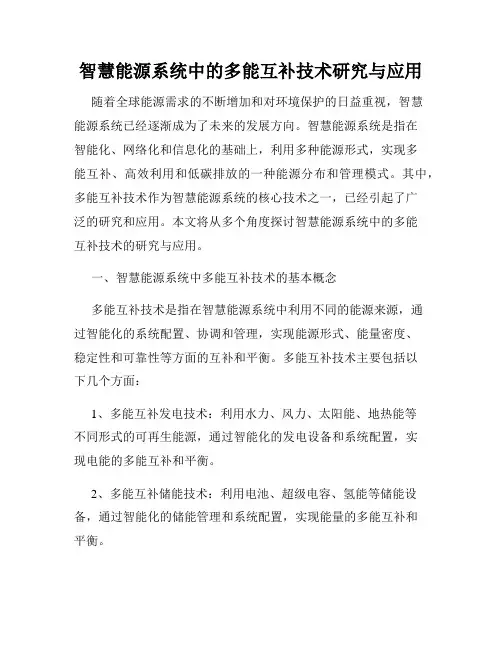 智慧能源系统中的多能互补技术研究与应用

随着全球能源需求的不断增加和对环境保护的日益重视，智慧能源系统已经逐渐成为了未来的发展方向。智慧能源系统是指在智能化、网络化和信息化的基础上，利用多种能源形式，实现多能互补、高效利用和低碳排放的一种能源分布和管理模式。其中，多能互补技术作为智慧能源系统的核心技术之一，已经引起了广泛的研究和应用。本文将从多个角度探讨智慧能源系统中的多能互补技术的研究与应用。

一、智慧能源系统中多能互补技术的基本概念

多能互补技术是指在智慧能源系统中利用不同的能源来源，通过智能化的系统配置、协调和管理，实现能源形式、能量密度、稳定性和可靠性等方面的互补和平衡。多能互补技术主要包括以下几个方面：

1、多能互补发电技术：利用水力、风力、太阳能、地热能等不同形式的可再生能源，通过智能化的发电设备和系统配置，实现电能的多能互补和平衡。

2、多能互补储能技术：利用电池、超级电容、氢能等储能设备，通过智能化的储能管理和系统配置，实现能量的多能互补和平衡。